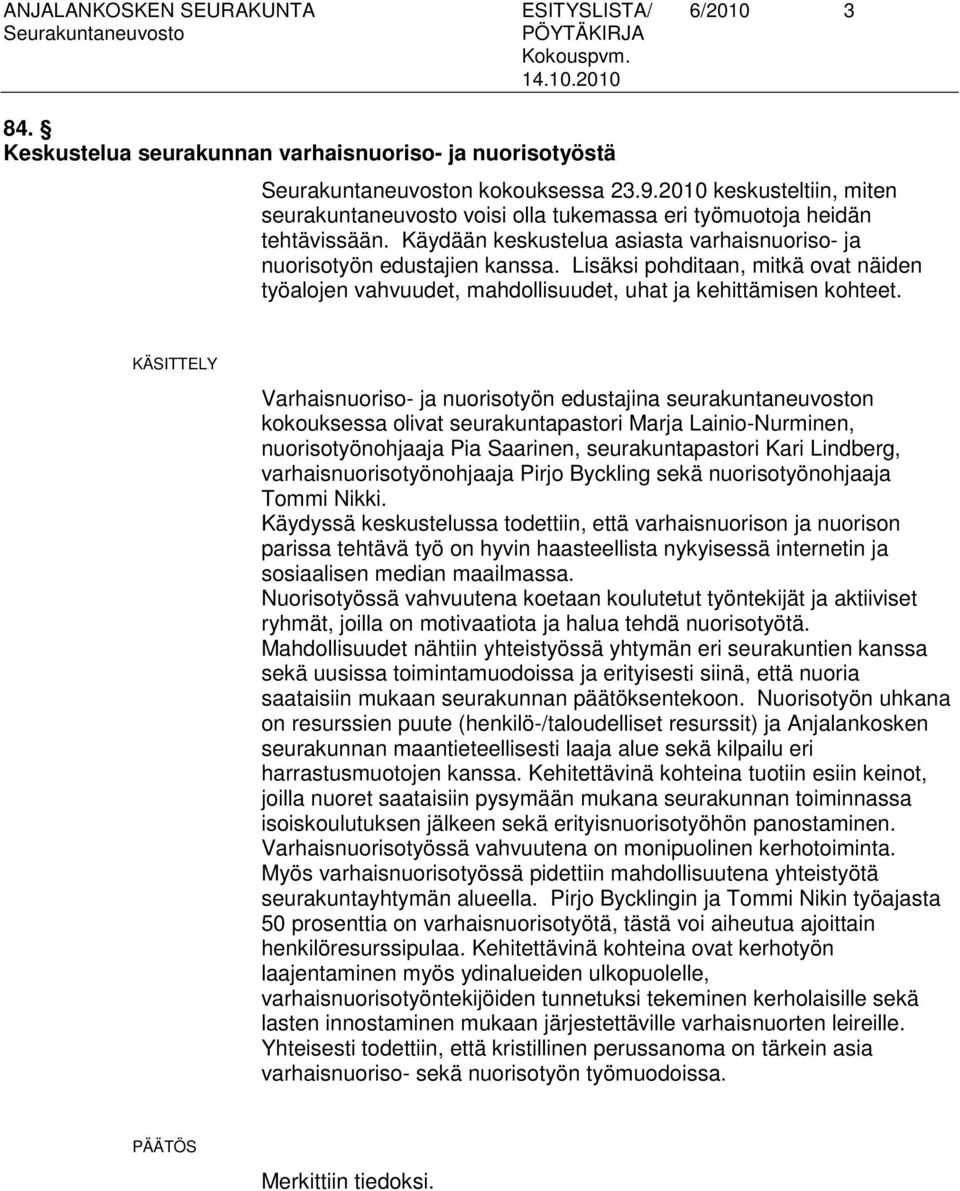 ANJALANKOSKEN SEURAKUNTA
Seurakuntaneuvosto

ESITYSLISTA/
PÖYTÄKIRJA
Kokouspvm.
14.10.2010

6/2010

3

84. §
Keskustelua seurakunnan varhaisnuoriso- ja nuorisotyöstä

Seurakuntaneuvoston kokouksessa 23.9.2010 keskusteltiin, miten seurakuntaneuvosto voisi olla tukemassa eri työmuotoja heidän tehtävissään. Käydään keskustelua asiasta varhaisnuoriso- ja nuorisotyön edustajien kanssa. Lisäksi pohditaan, mitkä ovat näiden työalojen vahvuudet, mahdollisuudet, uhat ja kehittämisen kohteet.

KÄSITTELY

Varhaisnuoriso- ja nuorisotyön edustajina seurakuntaneuvoston kokouksessa olivat seurakuntapastori Marja Lainio-Nurminen, nuorisotyönohjaaja Pia Saarinen, seurakuntapastori Kari Lindberg, varhaisnuorisotyönohjaaja Pirjo Byckling sekä nuorisotyönohjaaja Tommi Nikki.
Käydyssä keskustelussa todettiin, että varhaisnuorison ja nuorison parissa tehtävä työ on hyvin haasteellista nykyisessä internetin ja sosiaalisen median maailmassa.
Nuorisotyössä vahvuutena koetaan koulutetut työntekijät ja aktiiviset ryhmät, joilla on motivaatiota ja halua tehdä nuorisotyötä.
Mahdollisuudet nähtiin yhteistyössä yhtymän eri seurakuntien kanssa sekä uusissa toimintamuodoissa ja erityisesti siinä, että nuoria saataisiin mukaan seurakunnan päätöksentekoon. Nuorisotyön uhkana on resurssien puute (henkilö-/taloudelliset resurssit) ja Anjalankosken seurakunnan maantieteellisesti laaja alue sekä kilpailu eri harrastusmuotojen kanssa. Kehitettävinä kohteina tuotiin esiin keinot, joilla nuoret saataisiin pysymään mukana seurakunnan toiminnassa isoiskoulutuksen jälkeen sekä erityisnuorisotyöhön panostaminen. Varhaisnuorisotyössä vahvuutena on monipuolinen kerhotoiminta. Myös varhaisnuorisotyössä pidettiin mahdollisuutena yhteistyötä seurakuntayhtymän alueella. Pirjo Bycklingin ja Tommi Nikin työajasta 50 prosenttia on varhaisnuorisotyötä, tästä voi aiheutua ajoittain henkilöresurssipulaa. Kehitettävinä kohteina ovat kerhotyön laajentaminen myös ydinalueiden ulkopuolelle, varhaisnuorisotyöntekijöiden tunnetuksi tekeminen kerholaisille sekä lasten innostaminen mukaan järjestettäville varhaisnuorten leireille. Yhteisesti todettiin, että kristillinen perussanoma on tärkein asia varhaisnuoriso- sekä nuorisotyön työmuodoissa.

PÄÄTÖS

Merkittiin tiedoksi.